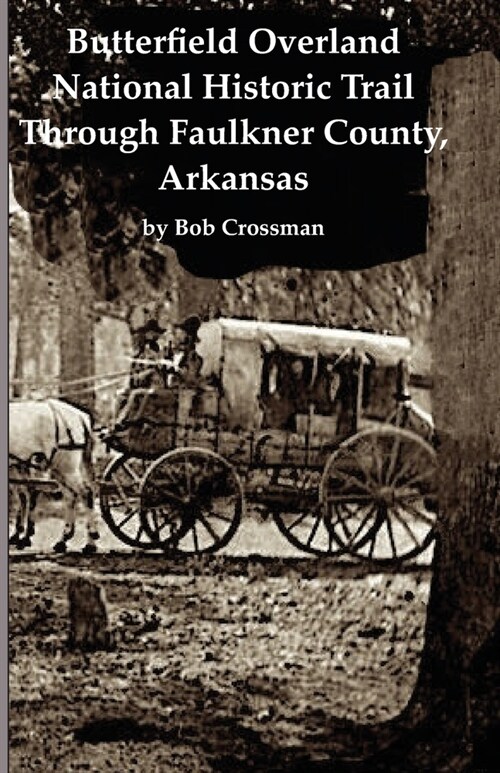 Butterfield Overland National Historic Trail Through Faulkner County, Arkansas

by Bob Crossman